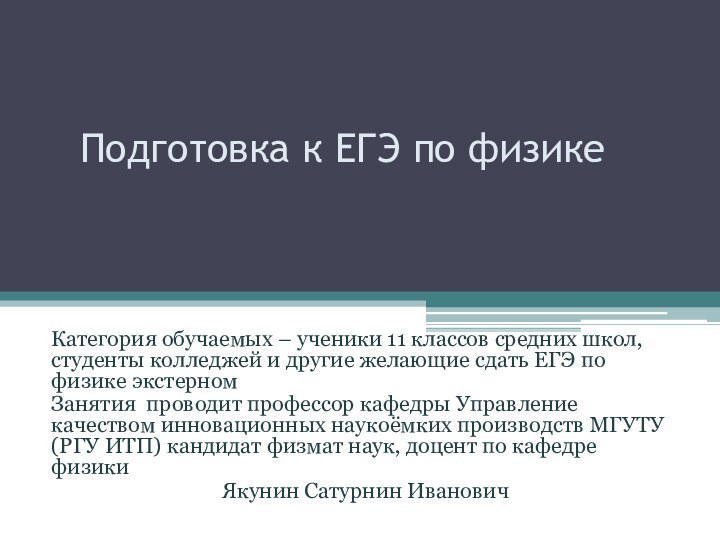 Подготовка к ЕГЭ по физике

Категория обучаемых – ученики 11 классов средних школ, студенты колледжей и другие желающие сдать ЕГЭ по физике экстерном

Занятия проводит профессор кафедры Управление качеством инновационных наукоёмких производств МГУТУ (РГУ ИТП) кандидат физмат наук, доцент по кафедре физики

Якунин Сатурнин Иванович